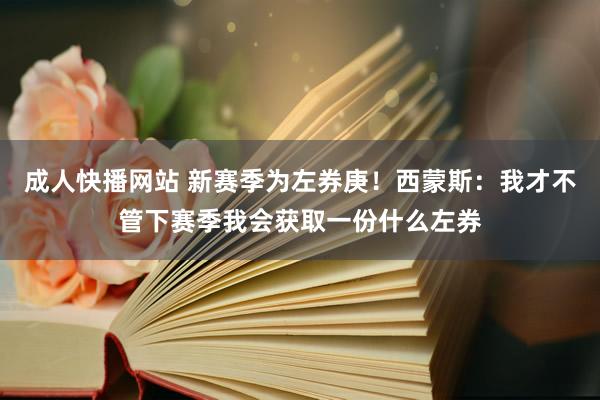 成人快播网站 新赛季为左券庚！西蒙斯：我才不管下赛季我会获取一份什么左券